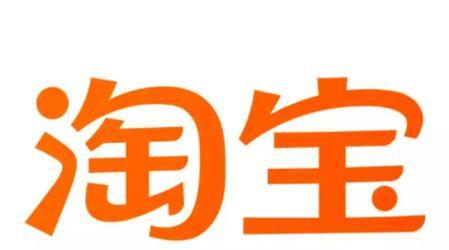 淘宝